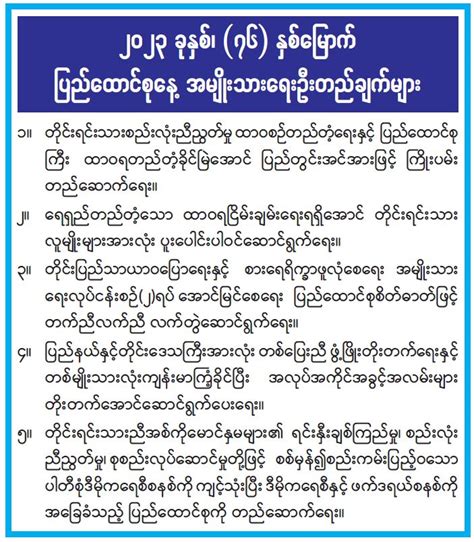 ၂၀၂၃ ခုနှစ်၊ (၇၆) နှစ်မြောက်
ပြည်ထောင်စုနေ့ အမျိုးသားရေးဦးတည်ချက်များ

၁။ တိုင်းရင်းသားစည်းလုံးညီညွတ်မှု ထာဝစဉ်တည်တံ့ရေးနှင့် ပြည်ထောင်စုကြီး ထာဝရတည်တံ့ခိုင်မြဲအောင် ပြည်တွင်းအင်အားဖြင့် ကြိုးပမ်းတည်ဆောက်ရေး။

၂။ ရေရှည်တည်တံ့သော ထာဝရငြိမ်းချမ်းရေးရရှိအောင် တိုင်းရင်းသားလူမျိုးများအားလုံး ပူးပေါင်းပါဝင်ဆောင်ရွက်ရေး။

၃။ တိုင်းပြည်သာယာဝပြောရေးနှင့် စားရေရိက္ခာဖူလုံစေရေး အမျိုးသားရေးလုပ်ငန်းစဉ်(၂)ရပ် အောင်မြင်စေရေး ပြည်ထောင်စုစိတ်ဓာတ်ဖြင့် တက်ညီလက်ညီ လက်တွဲဆောင်ရွက်ရေး။

၄။ ပြည်နယ်နှင့်တိုင်းဒေသကြီးအားလုံး တစ်ပြေးညီ ဖွံ့ဖြိုးတိုးတက်ရေးနှင့် တစ်မျိုးသားလုံးကျန်းမာကြံ့ခိုင်ပြီး အလုပ်အကိုင်အခွင့်အလမ်းများ တိုးတက်အောင်ဆောင်ရွက်ပေးရေး။

၅။ တိုင်းရင်းသားညီအစ်ကိုမောင်နှမများ၏ ရင်းနှီးချစ်ကြည်မှု၊ စည်းလုံးညီညွတ်မှု၊ စုစည်းလုပ်ဆောင်မှုတို့ဖြင့် စစ်မှန်၍စည်းကမ်းပြည့်ဝသော ပါတီစုံဒီမိုကရေစီစနစ်ကို ကျင့်သုံးပြီး ဒီမိုကရေစီနှင့် ဖက်ဒရယ်စနစ်ကို အခြေခံသည့် ပြည်ထောင်စုကို တည်ဆောက်ရေး။